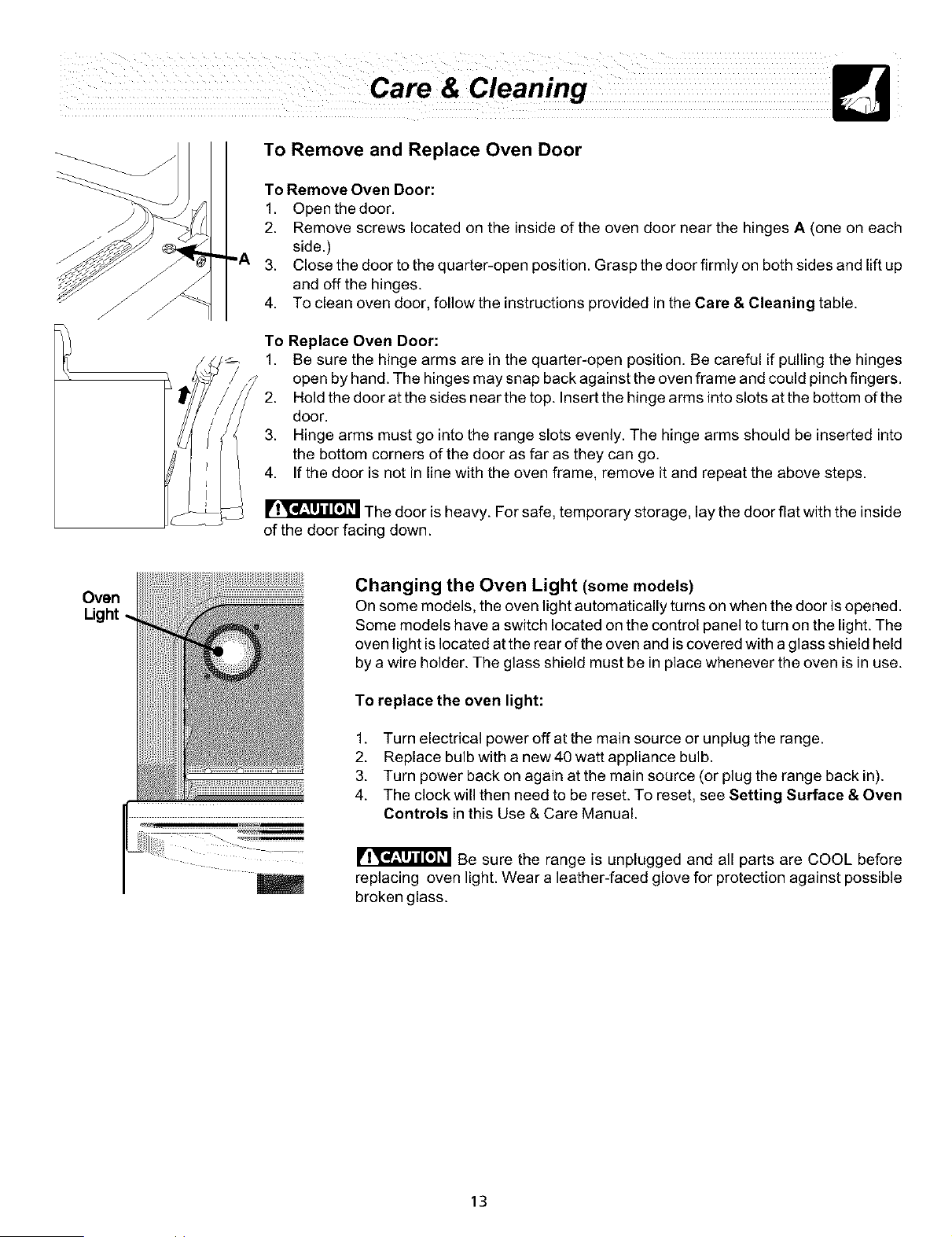 Care & Cleaning

A

To Remove and Replace Oven Door

To Remove Oven Door:
1. Open the door.
2. Remove screws located on the inside of the oven door near the hinges A (one on each side.)
3. Close the door to the quarter-open position. Grasp the door firmly on both sides and lift up and off the hinges.
4. To clean oven door, follow the instructions provided in the Care & Cleaning table.

To Replace Oven Door:
1. Be sure the hinge arms are in the quarter-open position. Be careful if pulling the hinges open by hand. The hinges may snap back against the oven frame and could pinch fingers.
2. Hold the door at the sides near the top. Insert the hinge arms into slots at the bottom of the door.
3. Hinge arms must go into the range slots evenly. The hinge arms should be inserted into the bottom corners of the door as far as they can go.
4. If the door is not in line with the oven frame, remove it and repeat the above steps.

CAUTION The door is heavy. For safe, temporary storage, lay the door flat with the inside of the door facing down.

Oven Light

Changing the Oven Light (some models)
On some models, the oven light automatically turns on when the door is opened. Some models have a switch located on the control panel to turn on the light. The oven light is located at the rear of the oven and is covered with a glass shield held by a wire holder. The glass shield must be in place whenever the oven is in use.

To replace the oven light:

1. Turn electrical power off at the main source or unplug the range.
2. Replace bulb with a new 40 watt appliance bulb.
3. Turn power back on again at the main source (or plug the range back in).
4. The clock will then need to be reset. To reset, see Setting Surface & Oven Controls in this Use & Care Manual.

CAUTION Be sure the range is unplugged and all parts are COOL before replacing oven light. Wear a leather-faced glove for protection against possible broken glass.

13